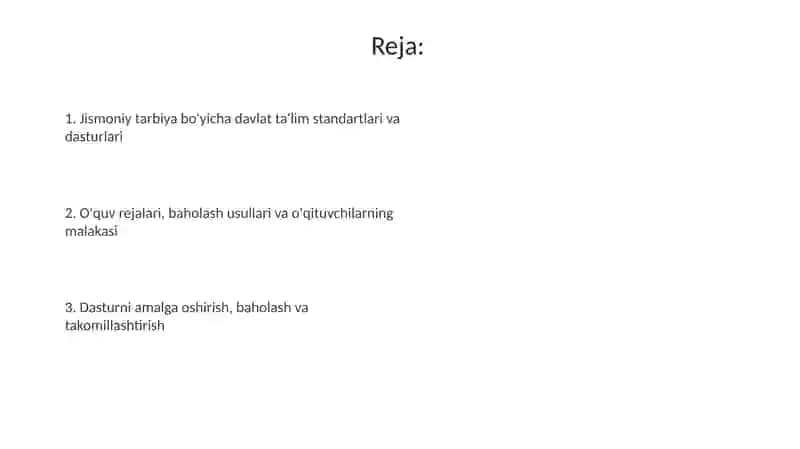 Reja:

1. Jismoniy tarbiya bo'yicha davlat ta'lim standartlari va dasturlari

2. O'quv rejalari, baholash usullari va o'qituvchilarning malakasi

3. Dasturni amalga oshirish, baholash va takomillashtirish